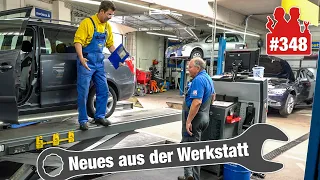 #348

Neues aus der Werkstatt